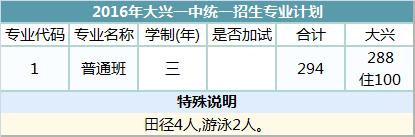 2016年大兴一中统一招生专业计划

| 专业代码 | 专业名称 | 学制(年) | 是否加试 | 合计 | 大兴 |
|---|---|---|---|---|---|
| 1 | 普通班 | 三 | | 294 | 288 住100 |

特殊说明

田径4人,游泳2人。